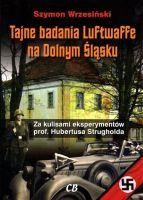 Szymon Wrzesiński

Tajne badania Luftwaffe na Dolnym Śląsku

Za kulisami eksperymentów prof. Hubertusa Strugholda

CB